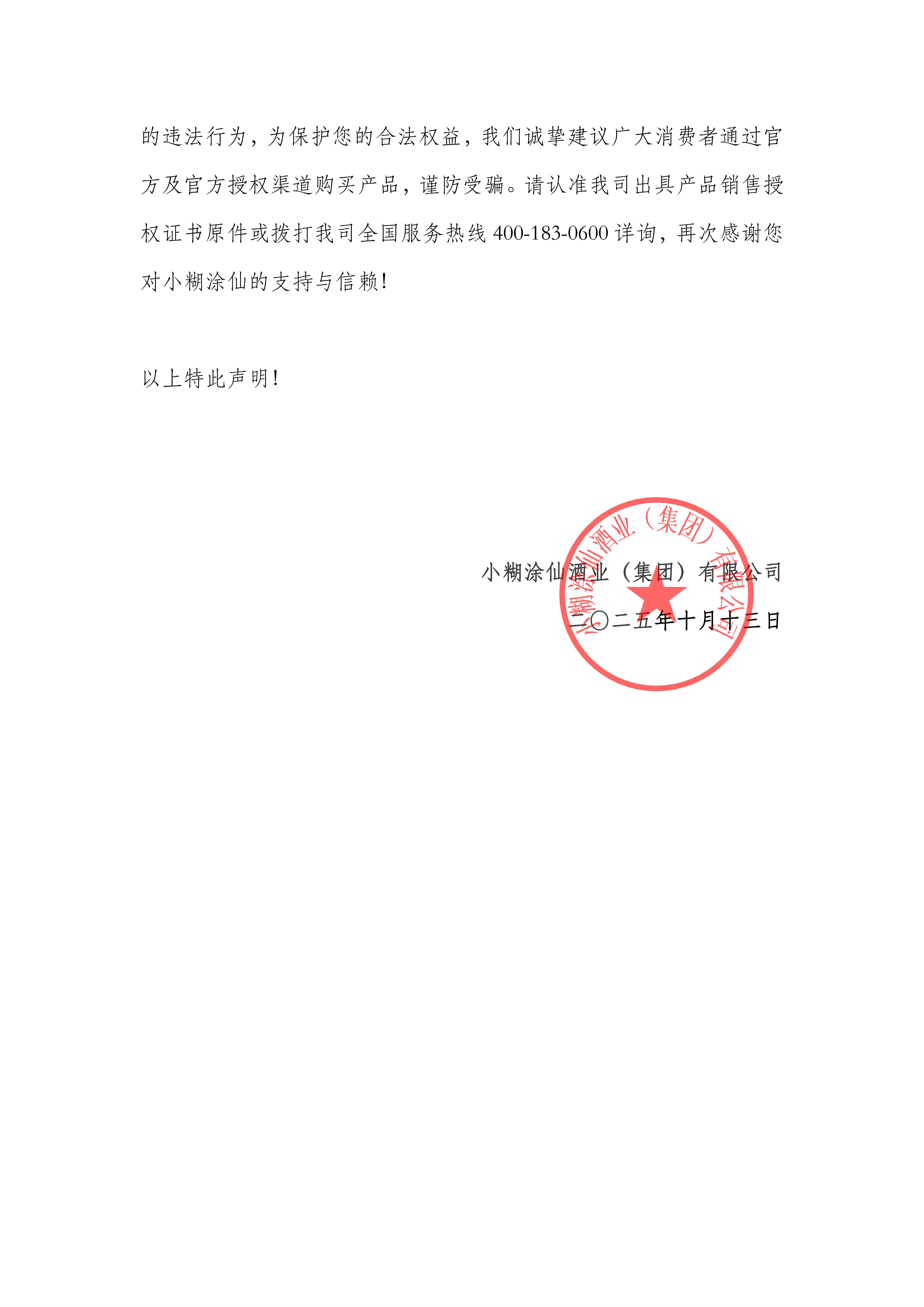 的违法行为，为保护您的合法权益，我们诚挚建议广大消费者通过官方及官方授权渠道购买产品，谨防受骗。请认准我司出具产品销售授权证书原件或拨打我司全国服务热线 400-183-0600 详询，再次感谢您对小糊涂仙的支持与信赖！

以上特此声明！

小糊涂仙酒业（集团）有限公司
二〇二五年十月十三日

小糊涂仙酒业（集团）有限公司